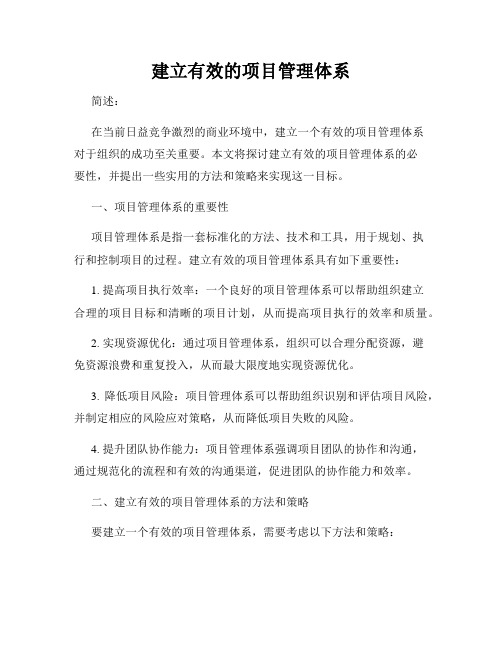 建立有效的项目管理体系

简述：

在当前日益竞争激烈的商业环境中，建立一个有效的项目管理体系对于组织的成功至关重要。本文将探讨建立有效的项目管理体系的必要性，并提出一些实用的方法和策略来实现这一目标。

一、项目管理体系的重要性

项目管理体系是指一套标准化的方法、技术和工具，用于规划、执行和控制项目的过程。建立有效的项目管理体系具有如下重要性：

1. 提高项目执行效率：一个良好的项目管理体系可以帮助组织建立合理的项目目标和清晰的项目计划，从而提高项目执行的效率和质量。

2. 实现资源优化：通过项目管理体系，组织可以合理分配资源，避免资源浪费和重复投入，从而最大限度地实现资源优化。

3. 降低项目风险：项目管理体系可以帮助组织识别和评估项目风险，并制定相应的风险应对策略，从而降低项目失败的风险。

4. 提升团队协作能力：项目管理体系强调项目团队的协作和沟通，通过规范化的流程和有效的沟通渠道，促进团队的协作能力和效率。

二、建立有效的项目管理体系的方法和策略

要建立一个有效的项目管理体系，需要考虑以下方法和策略：